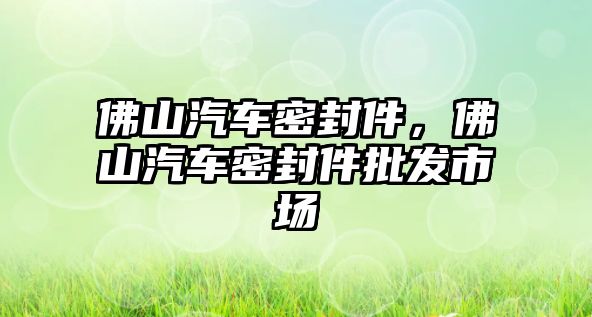 佛山汽车密封件，佛山汽车密封件批发市场